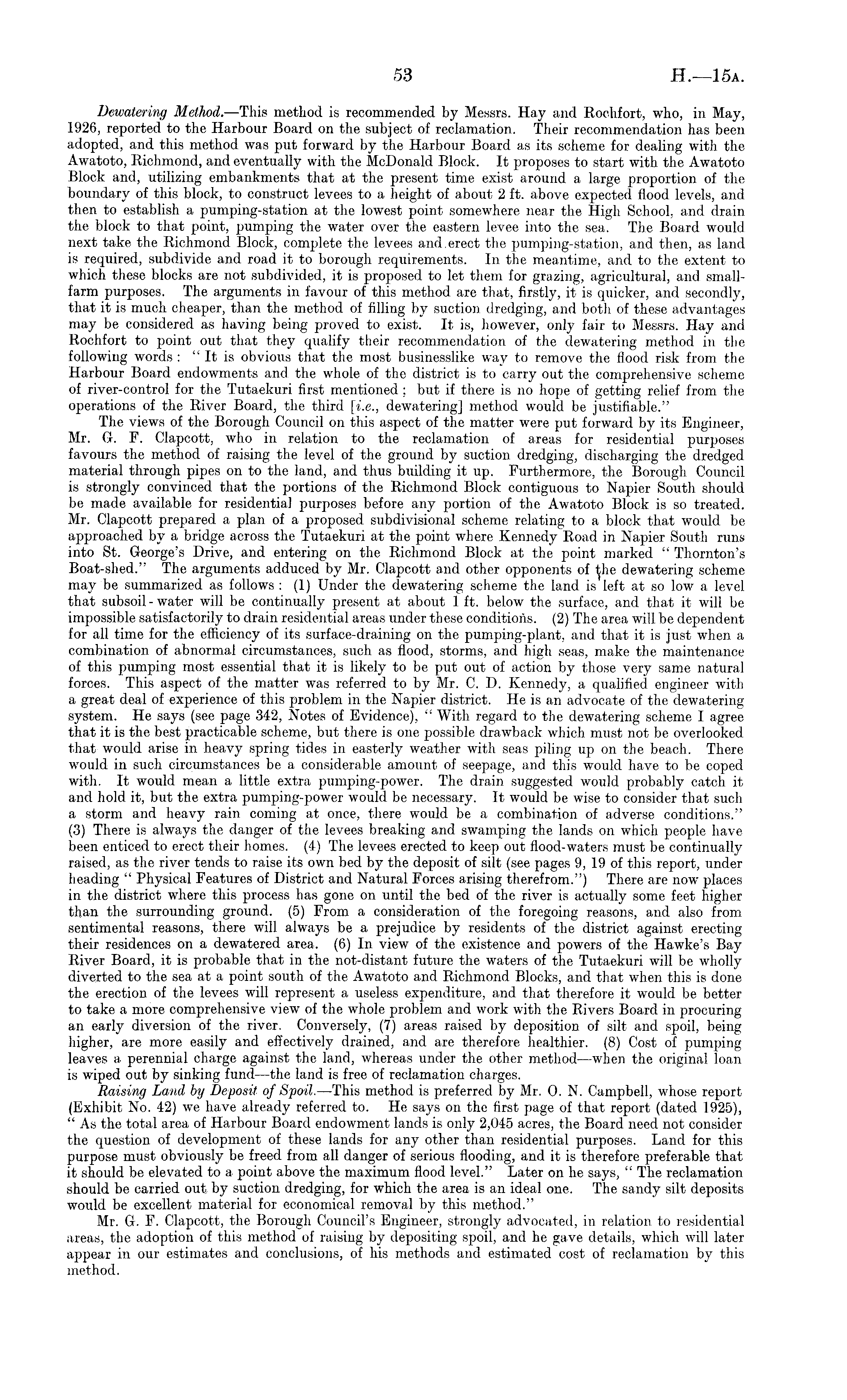 53 H.—15A.

Dewatering Method.—This method is recommended by Messrs. Hay and Rochfort, who, in May, 1926, reported to the Harbour Board on the subject of reclamation. Their recommendation has been adopted, and this method was put forward by the Harbour Board as its scheme for dealing with the Awatoto, Richmond, and eventually with the McDonald Block. It proposes to start with the Awatoto Block and, utilizing embankments that at the present time exist around a large proportion of the boundary of this block, to construct levees to a height of about 2 ft. above expected flood levels, and then to establish a pumping-station at the lowest point somewhere near the High School, and drain the block to that point, pumping the water over the eastern levee into the sea. The Board would next take the Richmond Block, complete the levees and erect the pumping-station, and then, as land is required, subdivide and road it to borough requirements. In the meantime, and to the extent to which these blocks are not subdivided, it is proposed to let them for grazing, agricultural, and small-farm purposes. The arguments in favour of this method are that, firstly, it is quicker, and secondly, that it is much cheaper, than the method of filling by suction dredging, and both of these advantages may be considered as having being proved to exist. It is, however, only fair to Messrs. Hay and Rochfort to point out that they qualify their recommendation of the dewatering method in the following words: "It is obvious that the most businesslike way to remove the flood risk from the Harbour Board endowments and the whole of the district is to carry out the comprehensive scheme of river-control for the Tutaekuri first mentioned; but if there is no hope of getting relief from the operations of the River Board, the third [i.e., dewatering] method would be justifiable."

The views of the Borough Council on this aspect of the matter were put forward by its Engineer, Mr. G. F. Clapcott, who in relation to the reclamation of areas for residential purposes favours the method of raising the level of the ground by suction dredging, discharging the dredged material through pipes on to the land, and thus building it up. Furthermore, the Borough Council is strongly convinced that the portions of the Richmond Block contiguous to Napier South should be made available for residential purposes before any portion of the Awatoto Block is so treated. Mr. Clapcott prepared a plan of a proposed subdivisional scheme relating to a block that would be approached by a bridge across the Tutaekuri at the point where Kennedy Road in Napier South runs into St. George's Drive, and entering on the Richmond Block at the point marked "Thornton's Boat-shed." The arguments adduced by Mr. Clapcott and other opponents of the dewatering scheme may be summarized as follows: (1) Under the dewatering scheme the land is left at so low a level that subsoil-water will be continually present at about 1 ft. below the surface, and that it will be impossible satisfactorily to drain residential areas under these conditions. (2) The area will be dependent for all time for the efficiency of its surface-draining on the pumping-plant, and that it is just when a combination of abnormal circumstances, such as flood, storms, and high seas, make the maintenance of this pumping most essential that it is likely to be put out of action by those very same natural forces. This aspect of the matter was referred to by Mr. C. D. Kennedy, a qualified engineer with a great deal of experience of this problem in the Napier district. He is an advocate of the dewatering system. He says (see page 342, Notes of Evidence), "With regard to the dewatering scheme I agree that it is the best practicable scheme, but there is one possible drawback which must not be overlooked that would arise in heavy spring tides in easterly weather with seas piling up on the beach. There would in such circumstances be a considerable amount of seepage, and this would have to be coped with. It would mean a little extra pumping-power. The drain suggested would probably catch it and hold it, but the extra pumping-power would be necessary. It would be wise to consider that such a storm and heavy rain coming at once, there would be a combination of adverse conditions." (3) There is always the danger of the levees breaking and swamping the lands on which people have been enticed to erect their homes. (4) The levees erected to keep out flood-waters must be continually raised, as the river tends to raise its own bed by the deposit of silt (see pages 9, 19 of this report, under heading "Physical Features of District and Natural Forces arising therefrom.") There are now places in the district where this process has gone on until the bed of the river is actually some feet higher than the surrounding ground. (5) From a consideration of the foregoing reasons, and also from sentimental reasons, there will always be a prejudice by residents of the district against erecting their residences on a dewatered area. (6) In view of the existence and powers of the Hawke's Bay River Board, it is probable that in the not-distant future the waters of the Tutaekuri will be wholly diverted to the sea at a point south of the Awatoto and Richmond Blocks, and that when this is done the erection of the levees will represent a useless expenditure, and that therefore it would be better to take a more comprehensive view of the whole problem and work with the Rivers Board in procuring an early diversion of the river. Conversely, (7) areas raised by deposition of silt and spoil, being higher, are more easily and effectively drained, and are therefore healthier. (8) Cost of pumping leaves a perennial charge against the land, whereas under the other method—when the original loan is wiped out by sinking fund—the land is free of reclamation charges.

Raising Land by Deposit of Spoil.—This method is preferred by Mr. O. N. Campbell, whose report (Exhibit No. 42) we have already referred to. He says on the first page of that report (dated 1925), "As the total area of Harbour Board endowment lands is only 2,045 acres, the Board need not consider the question of development of these lands for any other than residential purposes. Land for this purpose must obviously be freed from all danger of serious flooding, and it is therefore preferable that it should be elevated to a point above the maximum flood level." Later on he says, "The reclamation should be carried out by suction dredging, for which the area is an ideal one. The sandy silt deposits would be excellent material for economical removal by this method."

Mr. G. F. Clapcott, the Borough Council's Engineer, strongly advocated, in relation to residential areas, the adoption of this method of raising by depositing spoil, and he gave details, which will later appear in our estimates and conclusions, of his methods and estimated cost of reclamation by this method.